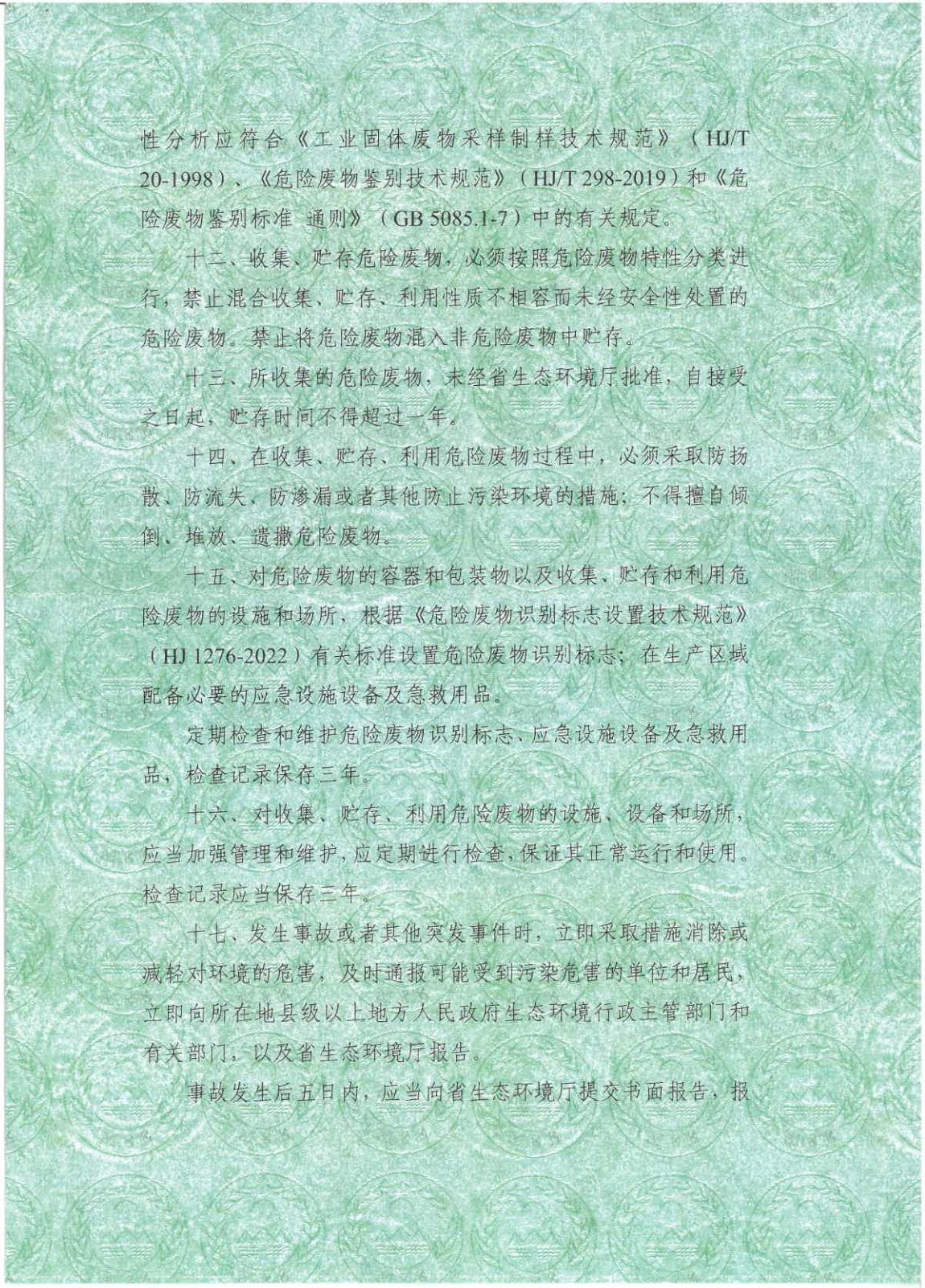 性分析应符合《工业固体废物采样制样技术规范》（HJ/T 20-1998）、《危险废物鉴别技术规范》（HJ/T 298-2019）和《危险废物鉴别标准 通则》（GB 5085.1-7）中的有关规定。

十二、收集、贮存危险废物，必须按照危险废物特性分类进行，禁止混合收集、贮存、利用性质不相容而未经安全性处置的危险废物。禁止将危险废物混入非危险废物中贮存。

十三、所收集的危险废物，未经省生态环境厅批准，自接受之日起，贮存时间不得超过一年。

十四、在收集、贮存、利用危险废物过程中，必须采取防扬散、防流失、防渗漏或者其他防止污染环境的措施；不得擅自倾倒、堆放、遗撒危险废物。

十五、对危险废物的容器和包装物以及收集、贮存和利用危险废物的设施和场所，根据《危险废物识别标志设置技术规范》（HJ 1276-2022）有关标准设置危险废物识别标志；在生产区域配备必要的应急设施设备及急救用品。

定期检查和维护危险废物识别标志、应急设施设备及急救用品，检查记录保存三年。

十六、对收集、贮存、利用危险废物的设施、设备和场所，应当加强管理和维护，应定期进行检查，保证其正常运行和使用。检查记录应当保存三年。

十七、发生事故或者其他突发事件时，立即采取措施消除或减轻对环境的危害，及时通报可能受到污染危害的单位和居民，立即向所在地县级以上地方人民政府生态环境行政主管部门和有关部门，以及省生态环境厅报告。

事故发生后五日内，应当向省生态环境厅提交书面报告，报